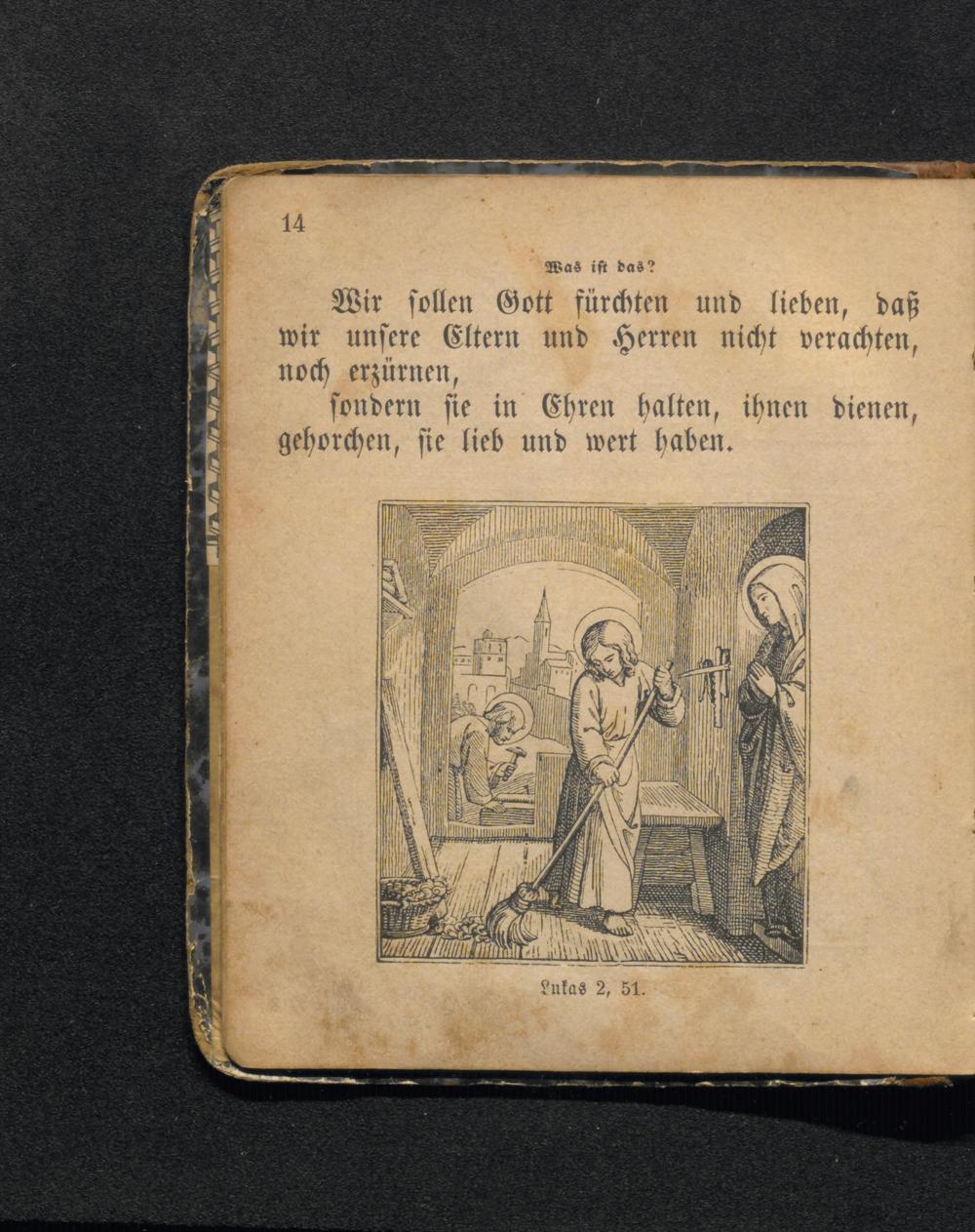 14

Was ist das?

Wir sollen Gott fürchten und lieben, daß wir unsere Eltern und Herren nicht verachten, noch erzürnen,

sondern sie in Ehren halten, ihnen dienen, gehorchen, sie lieb und wert haben.

Lukas 2, 51.